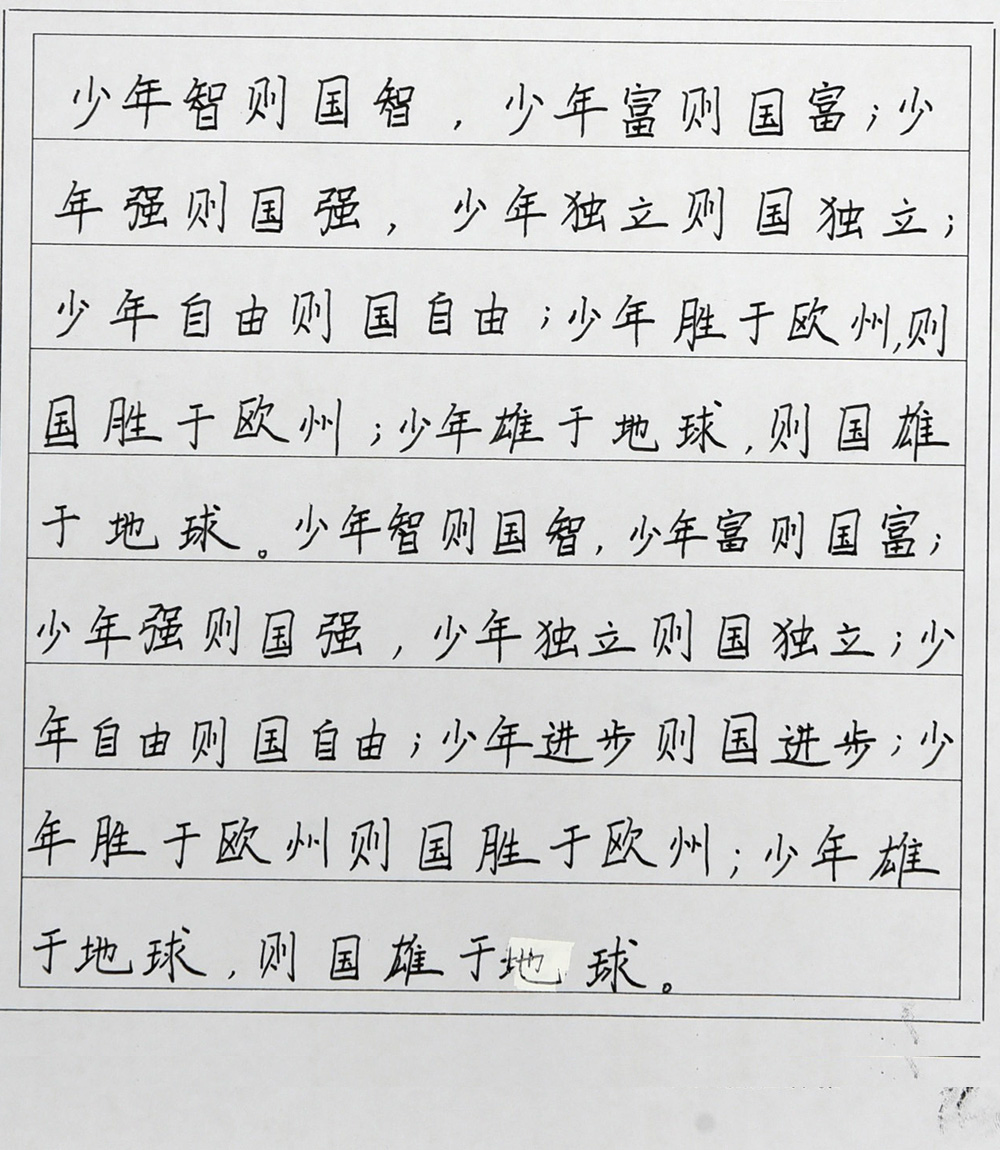 少年智则国智，少年富则国富；少年强则国强，少年独立则国独立；少年自由则国自由；少年胜于欧州，则国胜于欧州；少年雄于地球，则国雄于地球。少年智则国智，少年富则国富；少年强则国强，少年独立则国独立；少年自由则国自由；少年进步则国进步；少年胜于欧州则国胜于欧州；少年雄于地球，则国雄于地球。